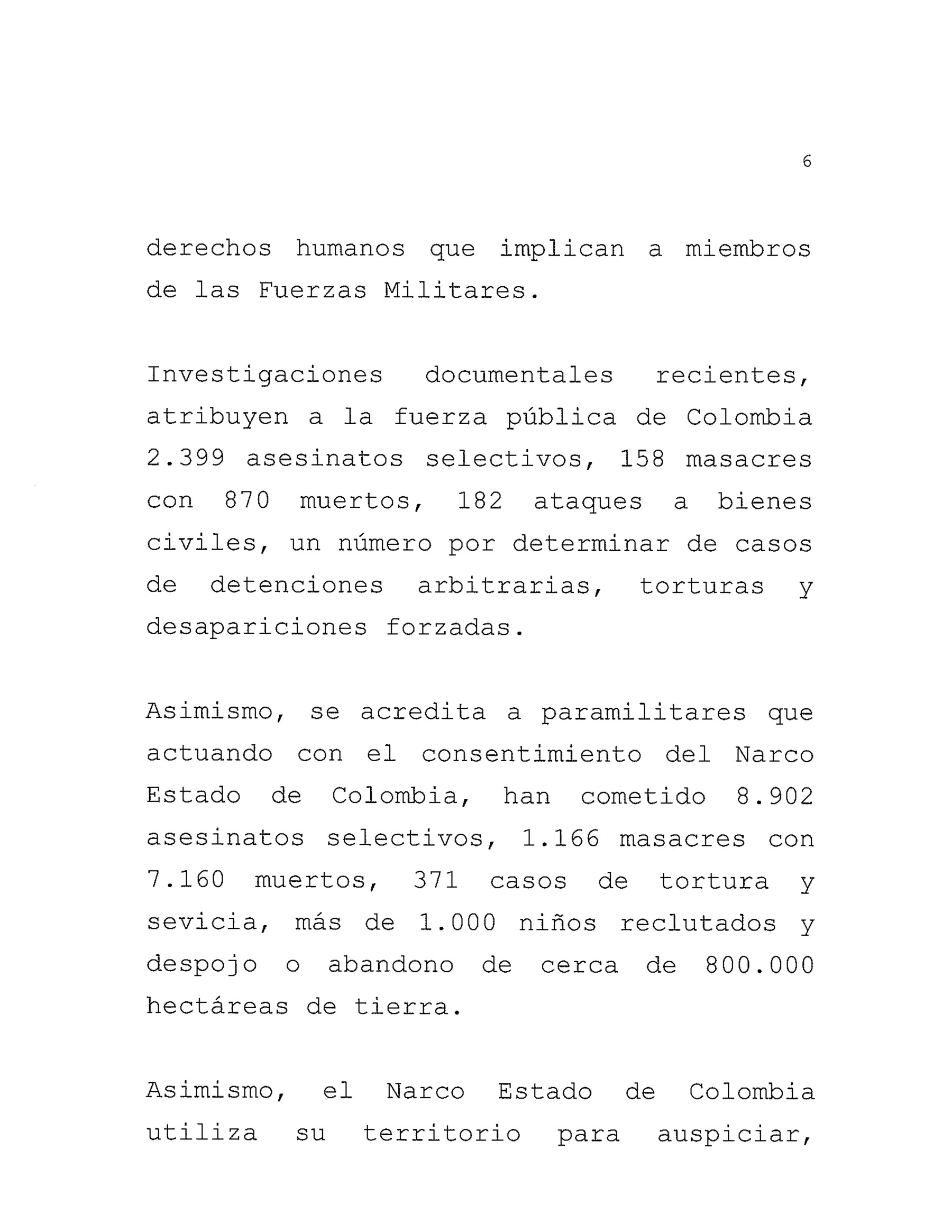 6

derechos humanos que implican a miembros de las Fuerzas Militares.

Investigaciones documentales recientes, atribuyen a la fuerza pública de Colombia 2.399 asesinatos selectivos, 158 masacres con 870 muertos, 182 ataques a bienes civiles, un número por determinar de casos de detenciones arbitrarias, torturas y desapariciones forzadas.

Asimismo, se acredita a paramilitares que actuando con el consentimiento del Narco Estado de Colombia, han cometido 8.902 asesinatos selectivos, 1.166 masacres con 7.160 muertos, 371 casos de tortura y sevicia, más de 1.000 niños reclutados y despojo o abandono de cerca de 800.000 hectáreas de tierra.

Asimismo, el Narco Estado de Colombia utiliza su territorio para auspiciar,